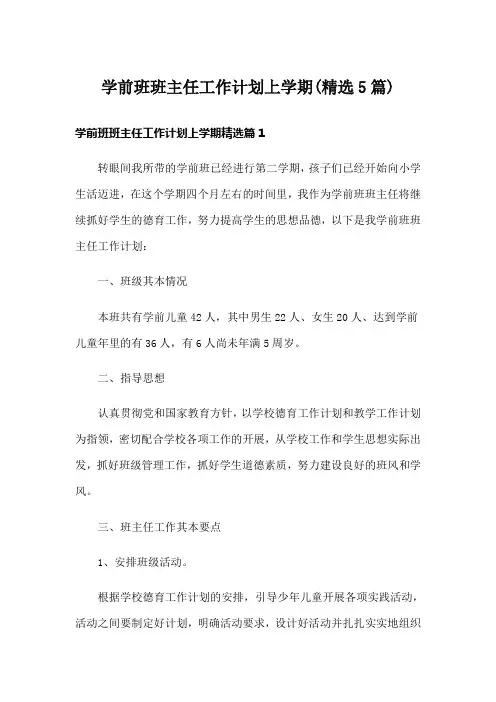 学前班班主任工作计划上学期(精选5篇)

学前班班主任工作计划上学期精选篇1

转眼间我所带的学前班已经进行第二学期，孩子们已经开始向小学生活迈进，在这个学期四个月左右的时间里，我作为学前班班主任将继续抓好学生的德育工作，努力提高学生的思想品德，以下是我学前班班主任工作计划：

一、班级其本情况

本班共有学前儿童42人，其中男生22人、女生20人、达到学前儿童年里的有36人，有6人尚未年满5周岁。

二、指导思想

认真贯彻党和国家教育方针，以学校德育工作计划和教学工作计划为指领，密切配合学校各项工作的开展，从学校工作和学生思想实际出发，抓好班级管理工作，抓好学生道德素质，努力建设良好的班风和学风。

三、班主任工作其本要点

1、安排班级活动。

根据学校德育工作计划的安排，引导少年儿童开展各项实践活动，活动之间要制定好计划，明确活动要求，设计好活动并扎扎实实地组织